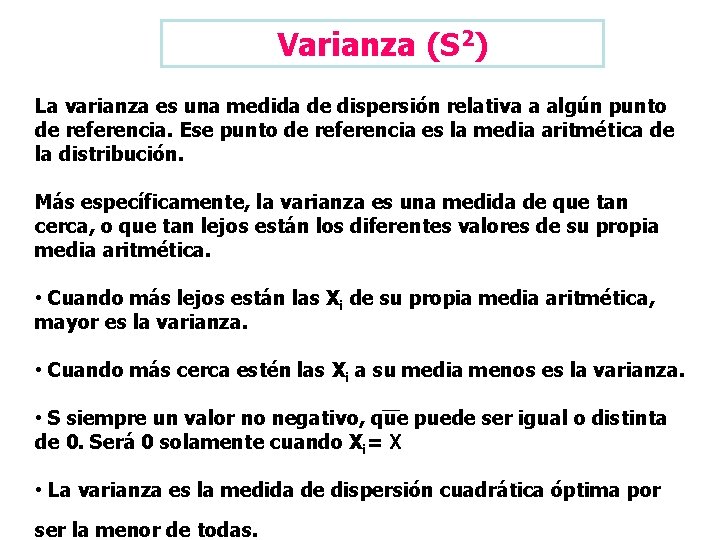 Varianza ($S^2$)

La varianza es una medida de dispersión relativa a algún punto de referencia. Ese punto de referencia es la media aritmética de la distribución.

Más específicamente, la varianza es una medida de que tan cerca, o que tan lejos están los diferentes valores de su propia media aritmética.

• Cuando más lejos están las $X_i$ de su propia media aritmética, mayor es la varianza.

• Cuando más cerca estén las $X_i$ a su media menos es la varianza.

• S siempre un valor no negativo, que puede ser igual o distinta de 0. Será 0 solamente cuando $X_i = \bar{X}$

• La varianza es la medida de dispersión cuadrática óptima por ser la menor de todas.